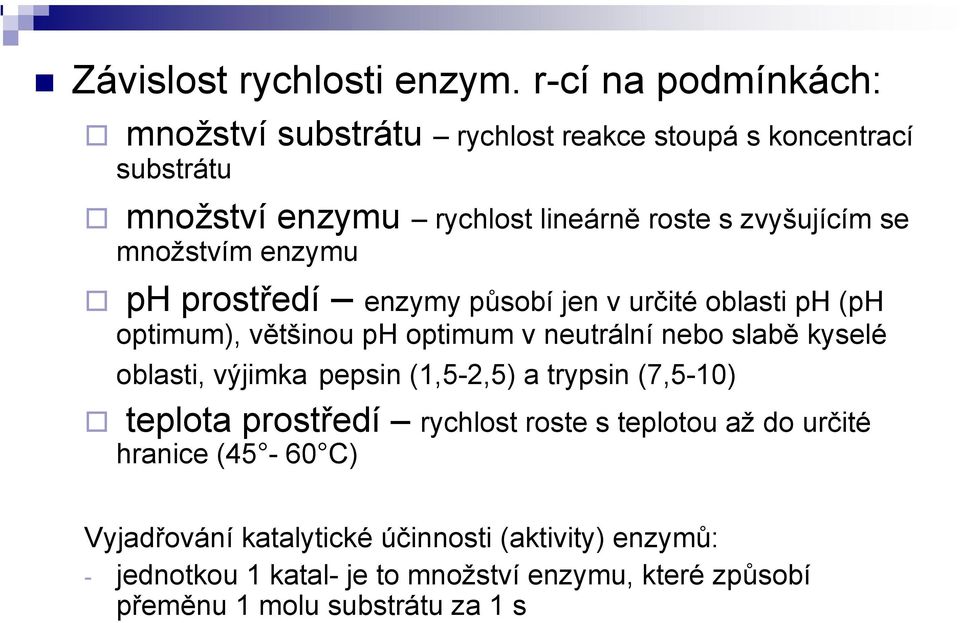 Závislost rychlosti enzym. r-cí na podmínkách:

množství substrátu – rychlost reakce stoupá s koncentrací substrátu

množství enzymu – rychlost lineárně roste s zvyšujícím se množstvím enzymu

pH prostředí – enzymy působí jen v určité oblasti pH (pH optimum), většinou pH optimum v neutrální nebo slabě kyselé oblasti, výjimka pepsin (1,5-2,5) a trypsin (7,5-10)

teplota prostředí – rychlost roste s teplotou až do určité hranice (45°- 60°C)

Vyjadřování katalytické účinnosti (aktivity) enzymů:
- jednotkou 1 katal- je to množství enzymu, které způsobí přeměnu 1 molu substrátu za 1 s